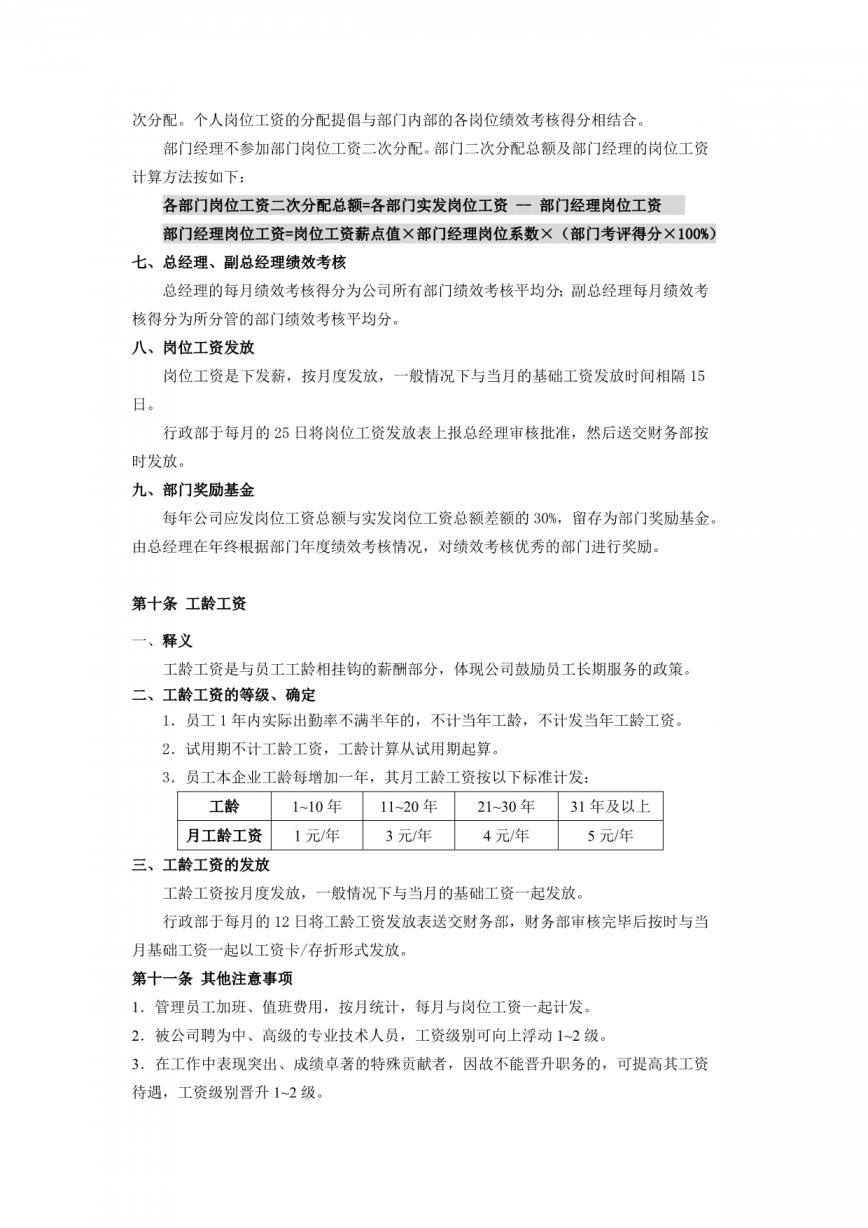 次分配。个人岗位工资的分配提倡与部门内部的各岗位绩效考核得分相结合。

部门经理不参加部门岗位工资二次分配。部门二次分配总额及部门经理的岗位工资计算方法按如下：

各部门岗位工资二次分配总额=各部门实发岗位工资 -- 部门经理岗位工资

部门经理岗位工资=岗位工资薪点值×部门经理岗位系数×（部门考评得分×100%）

七、总经理、副总经理绩效考核

总经理的每月绩效考核得分为公司所有部门绩效考核平均分；副总经理每月绩效考核得分为所分管的部门绩效考核平均分。

八、岗位工资发放

岗位工资是下发薪，按月度发放，一般情况下与当月的基础工资发放时间相隔15日。

行政部于每月的25日将岗位工资发放表上报总经理审核批准，然后送交财务部按时发放。

九、部门奖励基金

每年公司应发岗位工资总额与实发岗位工资总额差额的30%，留存为部门奖励基金。由总经理在年终根据部门年度绩效考核情况，对绩效考核优秀的部门进行奖励。

第十条 工龄工资

一、释义

工龄工资是与员工工龄相挂钩的薪酬部分，体现公司鼓励员工长期服务的政策。

二、工龄工资的等级、确定

1．员工1年内实际出勤率不满半年的，不计当年工龄，不计发当年工龄工资。

2．试用期不计工龄工资，工龄计算从试用期起算。

3．员工本企业工龄每增加一年，其月工龄工资按以下标准计发：

| 工龄 | 1~10年 | 11~20年 | 21~30年 | 31年及以上 |
|---|---|---|---|---|
| 月工龄工资 | 1元/年 | 3元/年 | 4元/年 | 5元/年 |

三、工龄工资的发放

工龄工资按月度发放，一般情况下与当月的基础工资一起发放。

行政部于每月的12日将工龄工资发放表送交财务部，财务部审核完毕后按时与当月基础工资一起以工资卡/存折形式发放。

第十一条 其他注意事项

1．管理员工加班、值班费用，按月统计，每月与岗位工资一起计发。

2．被公司聘为中、高级的专业技术人员，工资级别可向上浮动1~2级。

3．在工作中表现突出、成绩卓著的特殊贡献者，因故不能晋升职务的，可提高其工资待遇，工资级别晋升1~2级。